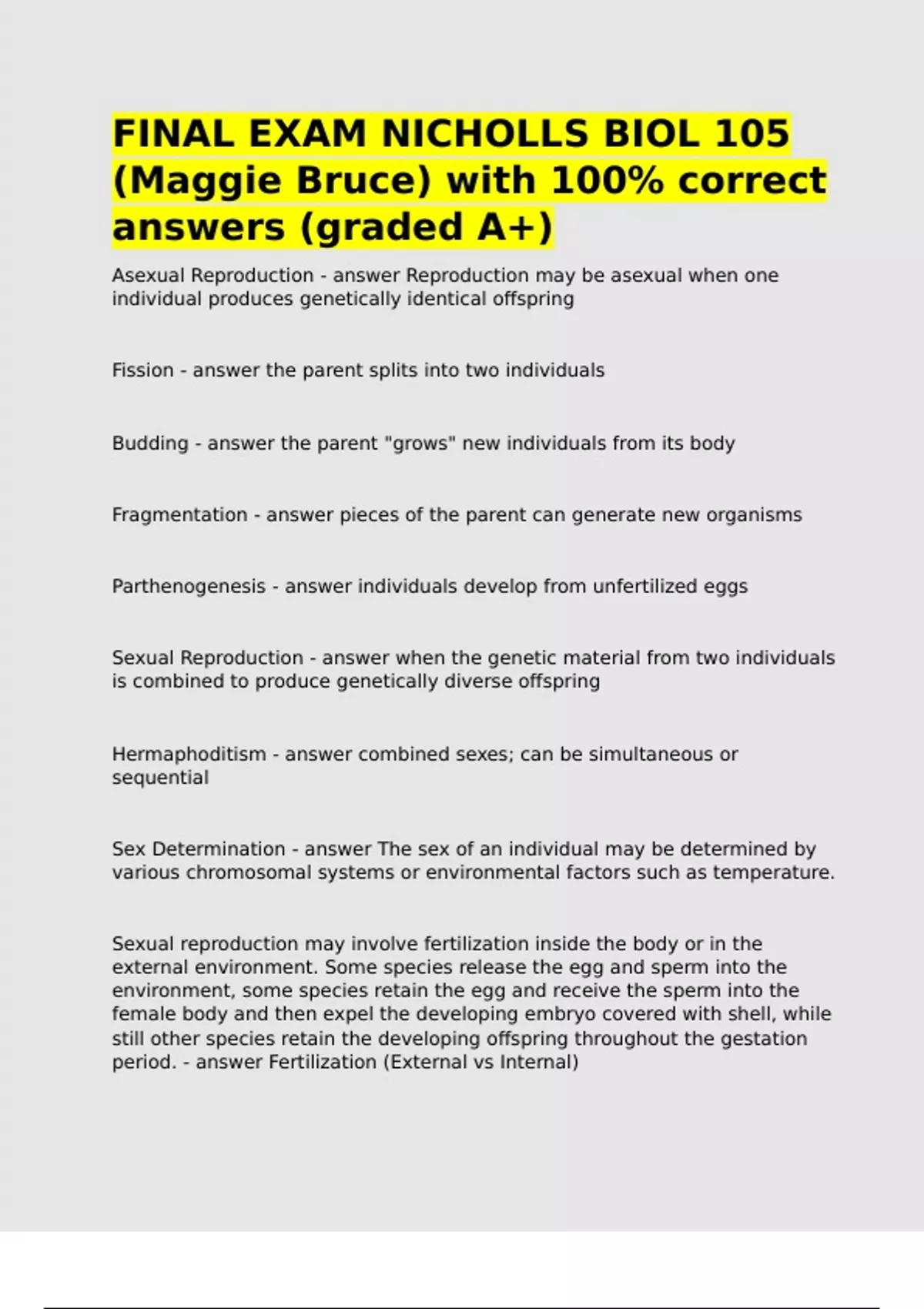 FINAL EXAM NICHOLLS BIOL 105 (Maggie Bruce) with 100% correct answers (graded A+)

Asexual Reproduction - answer Reproduction may be asexual when one individual produces genetically identical offspring

Fission - answer the parent splits into two individuals

Budding - answer the parent "grows" new individuals from its body

Fragmentation - answer pieces of the parent can generate new organisms

Parthenogenesis - answer individuals develop from unfertilized eggs

Sexual Reproduction - answer when the genetic material from two individuals is combined to produce genetically diverse offspring

Hermaphoditism - answer combined sexes; can be simultaneous or sequential

Sex Determination - answer The sex of an individual may be determined by various chromosomal systems or environmental factors such as temperature.

Sexual reproduction may involve fertilization inside the body or in the external environment. Some species release the egg and sperm into the environment, some species retain the egg and receive the sperm into the female body and then expel the developing embryo covered with shell, while still other species retain the developing offspring throughout the gestation period. - answer Fertilization (External vs Internal)